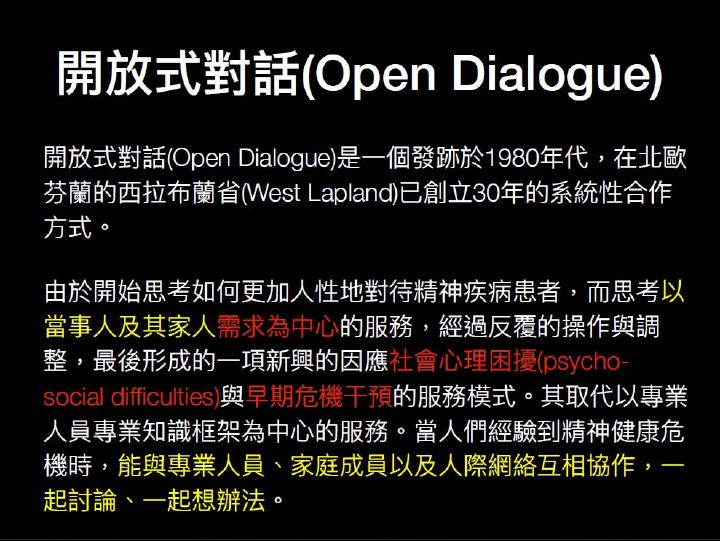 開放式對話(Open Dialogue)

開放式對話(Open Dialogue)是一個發跡於1980年代，在北歐芬蘭的西拉布蘭省(West Lapland)已創立30年的系統性合作方式。

由於開始思考如何更加人性地對待精神疾病患者，而思考以當事人及其家人需求為中心的服務，經過反覆的操作與調整，最後形成的一項新興的因應社會心理困擾(psycho-social difficulties)與早期危機干預的服務模式。其取代以專業人員專業知識框架為中心的服務。當人們經驗到精神健康危機時，能與專業人員、家庭成員以及人際網絡互相協作，一起討論、一起想辦法。